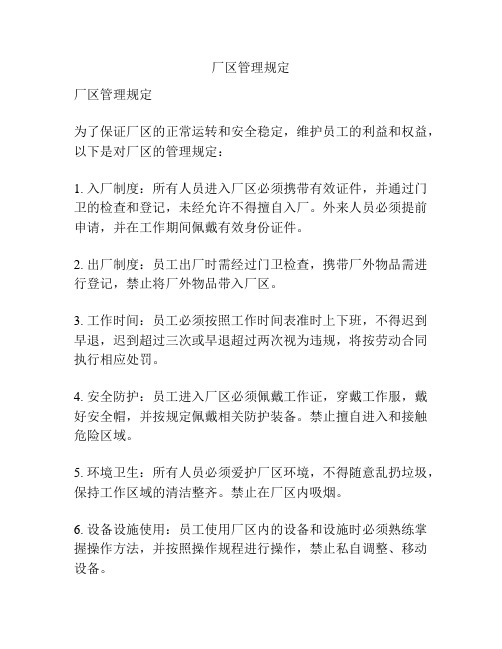 厂区管理规定

厂区管理规定

为了保证厂区的正常运转和安全稳定，维护员工的利益和权益，以下是对厂区的管理规定：

1. 入厂制度：所有人员进入厂区必须携带有效证件，并通过门卫的检查和登记，未经允许不得擅自入厂。外来人员必须提前申请，并在工作期间佩戴有效身份证件。

2. 出厂制度：员工出厂时需经过门卫检查，携带厂外物品需进行登记，禁止将厂外物品带入厂区。

3. 工作时间：员工必须按照工作时间表准时上下班，不得迟到早退，迟到超过三次或早退超过两次视为违规，将按劳动合同执行相应处罚。

4. 安全防护：员工进入厂区必须佩戴工作证，穿戴工作服，戴好安全帽，并按规定佩戴相关防护装备。禁止擅自进入和接触危险区域。

5. 环境卫生：所有人员必须爱护厂区环境，不得随意乱扔垃圾，保持工作区域的清洁整齐。禁止在厂区内吸烟。

6. 设备设施使用：员工使用厂区内的设备和设施时必须熟练掌握操作方法，并按照操作规程进行操作，禁止私自调整、移动设备。